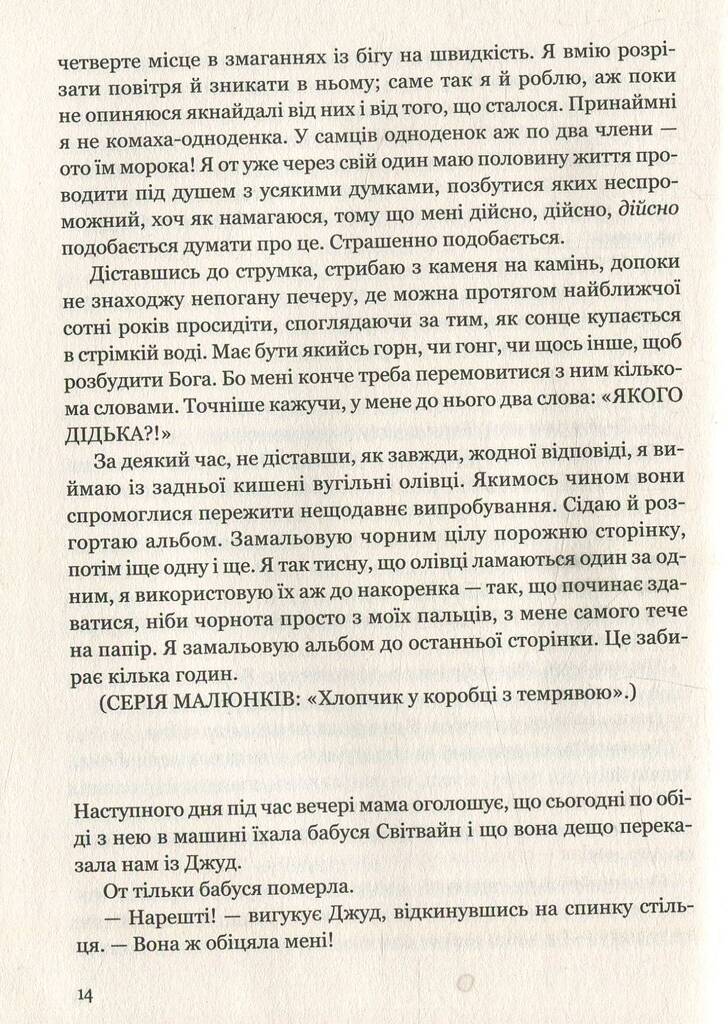 четверте місце в змаганнях із бігу на швидкість. Я вмію розрізати повітря й зникати в ньому; саме так я й роблю, аж поки не опиняюся якнайдалі від них і від того, що сталося. Принаймні я не комаха-одноденка. У самців одноденок аж по два члени — ото їм морока! Я от уже через свій один маю половину життя проводити під душем з усякими думками, позбутися яких неспроможний, хоч як намагаюся, тому що мені дійсно, дійсно, дійсно подобається думати про це. Страшенно подобається.

Діставшись до струмка, стрибаю з каменя на камінь, допоки не знаходжу непогану печеру, де можна протягом найближчої сотні років просидіти, споглядаючи за тим, як сонце купається в стрімкій воді. Має бути якийсь горн, чи гонг, чи щось інше, щоб розбудити Бога. Бо мені конче треба перемовитися з ним кількома словами. Точніше кажучи, у мене до нього два слова: «ЯКОГО ДІДЬКА?!»

За деякий час, не діставши, як завжди, жодної відповіді, я виймаю із задньої кишені вугільні олівці. Якимось чином вони спромоглися пережити нещодавнє випробування. Сідаю й розгортаю альбом. Замальовую чорним цілу порожню сторінку, потім іще одну і ще. Я так тисну, що олівці ламаються один за одним, я використовую їх аж до накоренка — так, що починає здаватися, ніби чорнота просто з моїх пальців, з мене самого тече на папір. Я замальовую альбом до останньої сторінки. Це забирає кілька годин.

(СЕРІЯ МАЛЮНКІВ: «Хлопчик у коробці з темрявою».)

Наступного дня під час вечері мама оголошує, що сьогодні по обіді з нею в машині їхала бабуся Світвайн і що вона дещо переказала нам із Джуд.

От тільки бабуся померла.

— Нарешті! — вигукує Джуд, відкинувшись на спинку стільця. — Вона ж обіцяла мені!

14